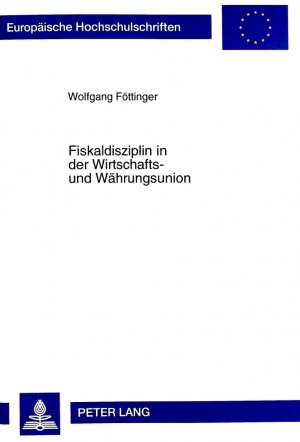 Europäische Hochschulschriften

Wolfgang Föttinger

Fiskaldisziplin in der Wirtschafts- und Währungsunion

PETER LANG